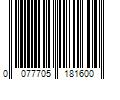 0 077705 181600